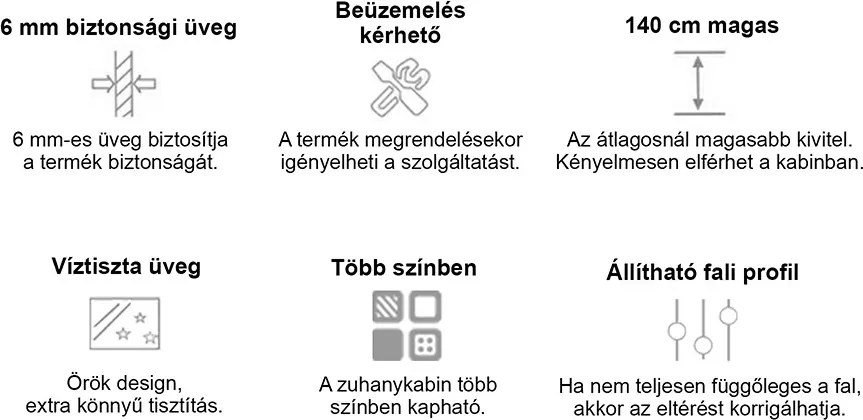 6 mm biztonsági üveg

6 mm-es üveg biztosítja a termék biztonságát.

Beüzemelés kérhető

A termék megrendelésekor igényelheti a szolgáltatást.

140 cm magas

Az átlagosnál magasabb kivitel. Kényelmesen elférhet a kabinban.

Víztiszta üveg

Örök design, extra könnyű tisztítás.

Több színben

A zuhanykabin több színben kapható.

Állítható fali profil

Ha nem teljesen függőleges a fal, akkor az eltérést korrigálhatja.